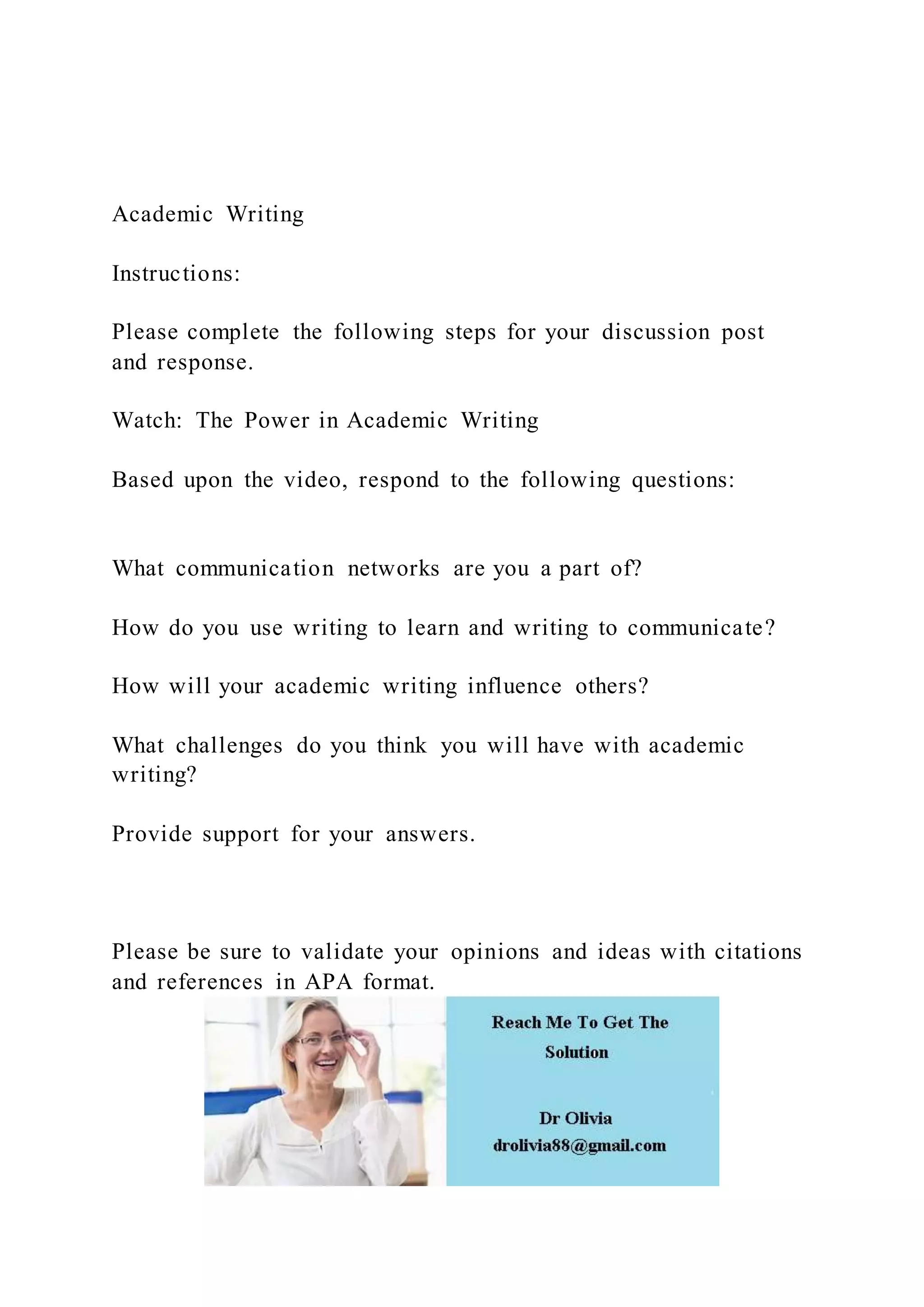 Academic Writing

Instructions:

Please complete the following steps for your discussion post and response.

Watch: The Power in Academic Writing

Based upon the video, respond to the following questions:

What communication networks are you a part of?

How do you use writing to learn and writing to communicate?

How will your academic writing influence others?

What challenges do you think you will have with academic writing?

Provide support for your answers.

Please be sure to validate your opinions and ideas with citations and references in APA format.

Reach Me To Get The Solution

Dr Olivia
drolivia88@gmail.com